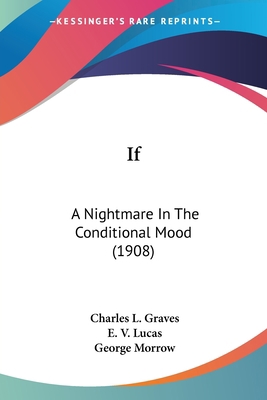 —KESSINGER'S RARE REPRINTS—

If

A Nightmare In The Conditional Mood (1908)

Charles L. Graves
E. V. Lucas
George Morrow